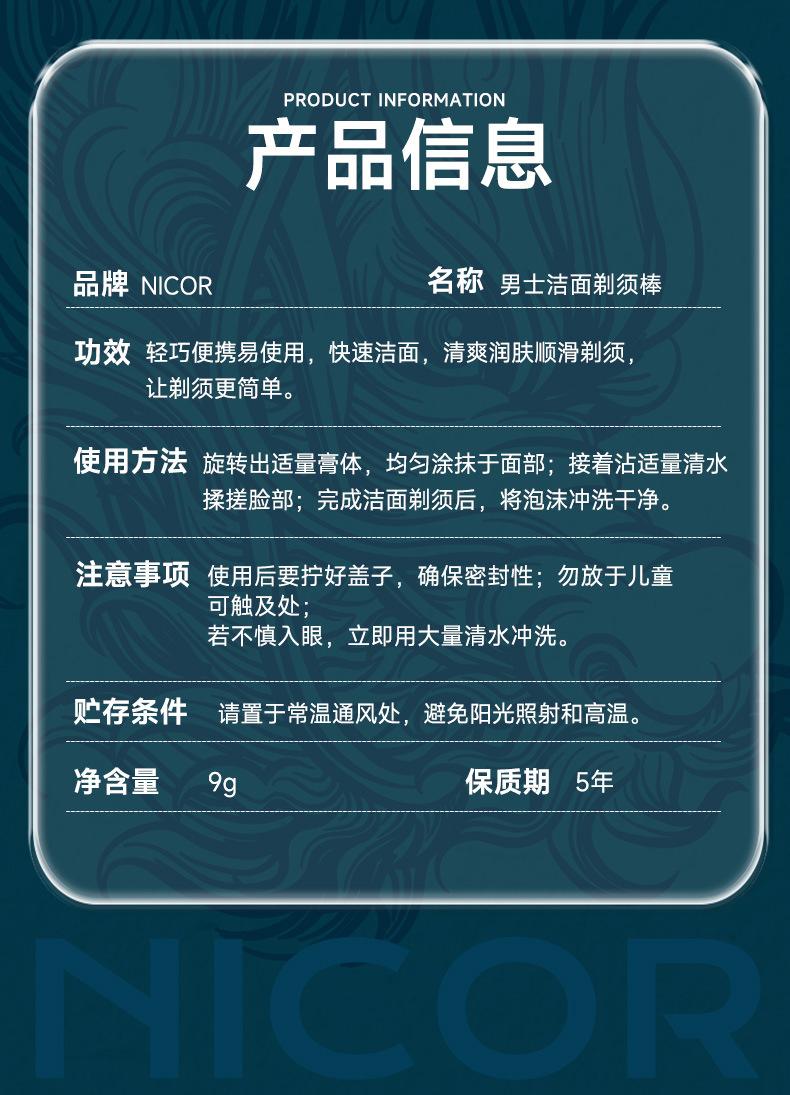 PRODUCT INFORMATION
产品信息

品牌 NICOR　　名称 男士洁面剃须棒

功效 轻巧便携易使用，快速洁面，清爽润肤顺滑剃须，让剃须更简单。

使用方法 旋转出适量膏体，均匀涂抹于面部；接着沾适量清水揉搓脸部；完成洁面剃须后，将泡沫冲洗干净。

注意事项 使用后要拧好盖子，确保密封性；勿放于儿童可触及处；
若不慎入眼，立即用大量清水冲洗。

贮存条件 请置于常温通风处，避免阳光照射和高温。

净含量 9g　　保质期 5年

NICOR